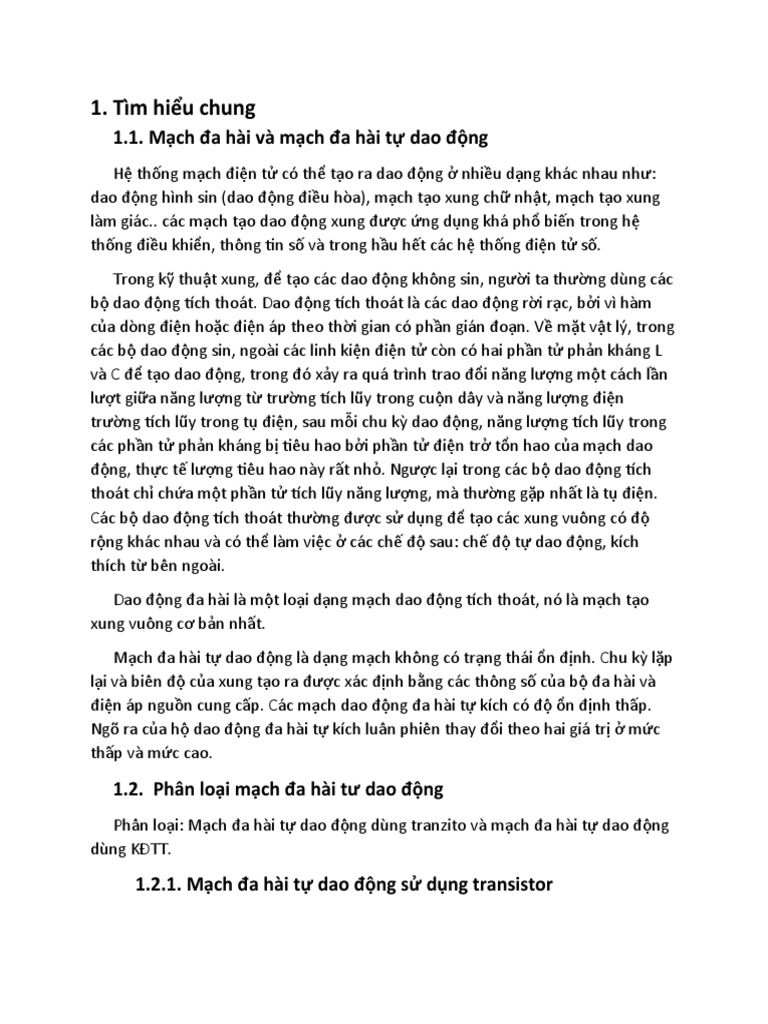 1. Tìm hiểu chung

1.1. Mạch đa hài và mạch đa hài tự dao động

Hệ thống mạch điện tử có thể tạo ra dao động ở nhiều dạng khác nhau như: dao động hình sin (dao động điều hòa), mạch tạo xung chữ nhật, mạch tạo xung làm giác.. các mạch tạo dao động xung được ứng dụng khá phổ biến trong hệ thống điều khiển, thông tin số và trong hầu hết các hệ thống điện tử số.

Trong kỹ thuật xung, để tạo các dao động không sin, người ta thường dùng các bộ dao động tích thoát. Dao động tích thoát là các dao động rời rạc, bởi vì hàm của dòng điện hoặc điện áp theo thời gian có phần gián đoạn. Về mặt vật lý, trong các bộ dao động sin, ngoài các linh kiện điện tử còn có hai phần tử phản kháng L và C để tạo dao động, trong đó xảy ra quá trình trao đổi năng lượng một cách lần lượt giữa năng lượng từ trường tích lũy trong cuộn dây và năng lượng điện trường tích lũy trong tụ điện, sau mỗi chu kỳ dao động, năng lượng tích lũy trong các phần tử phản kháng bị tiêu hao bởi phần tử điện trở tổn hao của mạch dao động, thực tế lượng tiêu hao này rất nhỏ. Ngược lại trong các bộ dao động tích thoát chỉ chứa một phần tử tích lũy năng lượng, mà thường gặp nhất là tụ điện. Các bộ dao động tích thoát thường được sử dụng để tạo các xung vuông có độ rộng khác nhau và có thể làm việc ở các chế độ sau: chế độ tự dao động, kích thích từ bên ngoài.

Dao động đa hài là một loại dạng mạch dao động tích thoát, nó là mạch tạo xung vuông cơ bản nhất.

Mạch đa hài tự dao động là dạng mạch không có trạng thái ổn định. Chu kỳ lặp lại và biên độ của xung tạo ra được xác định bằng các thông số của bộ đa hài và điện áp nguồn cung cấp. Các mạch dao động đa hài tự kích có độ ổn định thấp. Ngõ ra của hộ dao động đa hài tự kích luân phiên thay đổi theo hai giá trị ở mức thấp và mức cao.

1.2. Phân loại mạch đa hài tư dao động

Phân loại: Mạch đa hài tự dao động dùng tranzito và mạch đa hài tự dao động dùng KĐTT.

1.2.1. Mạch đa hài tự dao động sử dụng transistor